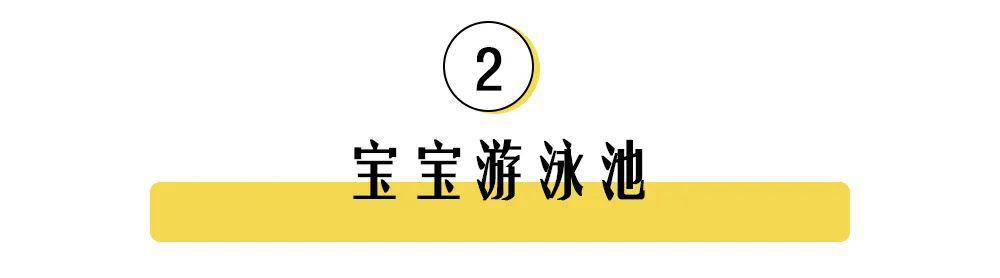 2

宝宝游泳池